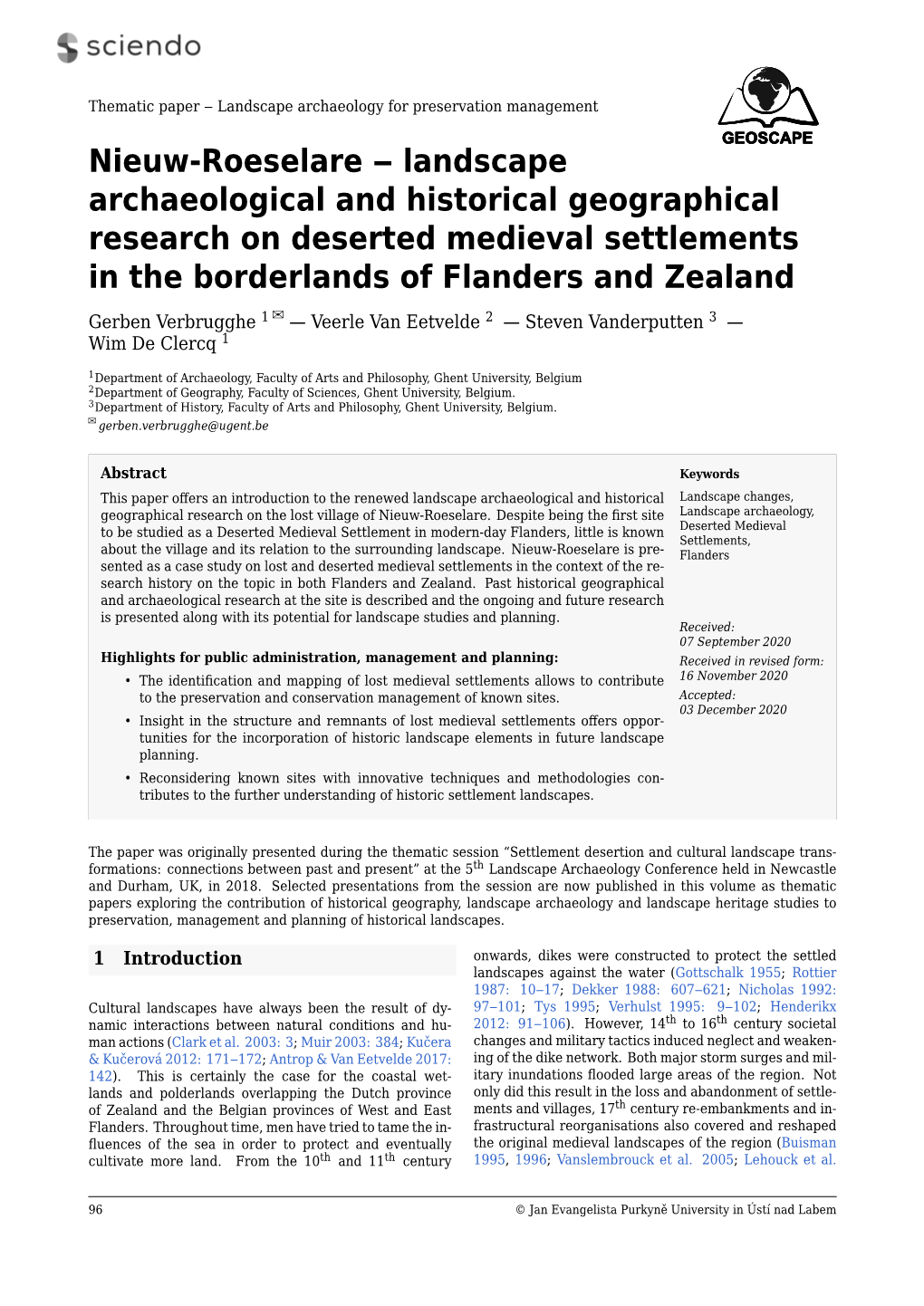 sciendo

Thematic paper – Landscape archaeology for preservation management

GEOSCAPE

Nieuw-Roeselare – landscape archaeological and historical geographical research on deserted medieval settlements in the borderlands of Flanders and Zealand

Gerben Verbrugghe $^{1}$ ✉ — Veerle Van Eetvelde $^{2}$ — Steven Vanderputten $^{3}$ — Wim De Clercq $^{1}$

$^{1}$Department of Archaeology, Faculty of Arts and Philosophy, Ghent University, Belgium
$^{2}$Department of Geography, Faculty of Sciences, Ghent University, Belgium.
$^{3}$Department of History, Faculty of Arts and Philosophy, Ghent University, Belgium.
✉ gerben.verbrugghe@ugent.be

Abstract

This paper offers an introduction to the renewed landscape archaeological and historical geographical research on the lost village of Nieuw-Roeselare. Despite being the first site to be studied as a Deserted Medieval Settlement in modern-day Flanders, little is known about the village and its relation to the surrounding landscape. Nieuw-Roeselare is presented as a case study on lost and deserted medieval settlements in the context of the research history on the topic in both Flanders and Zealand. Past historical geographical and archaeological research at the site is described and the ongoing and future research is presented along with its potential for landscape studies and planning.

Highlights for public administration, management and planning:

• The identification and mapping of lost medieval settlements allows to contribute to the preservation and conservation management of known sites.

• Insight in the structure and remnants of lost medieval settlements offers opportunities for the incorporation of historic landscape elements in future landscape planning.

• Reconsidering known sites with innovative techniques and methodologies contributes to the further understanding of historic settlement landscapes.

Keywords
Landscape changes, Landscape archaeology, Deserted Medieval Settlements, Flanders

Received:
07 September 2020
Received in revised form:
16 November 2020
Accepted:
03 December 2020

The paper was originally presented during the thematic session “Settlement desertion and cultural landscape transformations: connections between past and present” at the 5$^{th}$ Landscape Archaeology Conference held in Newcastle and Durham, UK, in 2018. Selected presentations from the session are now published in this volume as thematic papers exploring the contribution of historical geography, landscape archaeology and landscape heritage studies to preservation, management and planning of historical landscapes.

1 Introduction

Cultural landscapes have always been the result of dynamic interactions between natural conditions and human actions (Clark et al. 2003: 3; Muir 2003: 384; Kučera & Kučerová 2012: 171–172; Antrop & Van Eetvelde 2017: 142). This is certainly the case for the coastal wetlands and polderlands overlapping the Dutch province of Zealand and the Belgian provinces of West and East Flanders. Throughout time, men have tried to tame the influences of the sea in order to protect and eventually cultivate more land. From the 10$^{th}$ and 11$^{th}$ century onwards, dikes were constructed to protect the settled landscapes against the water (Gottschalk 1955; Rottier 1987: 10–17; Dekker 1988: 607–621; Nicholas 1992: 97–101; Tys 1995; Verhulst 1995: 9–102; Henderikx 2012: 91–106). However, 14$^{th}$ to 16$^{th}$ century societal changes and military tactics induced neglect and weakening of the dike network. Both major storm surges and military inundations flooded large areas of the region. Not only did this result in the loss and abandonment of settlements and villages, 17$^{th}$ century re-embankments and infrastructural reorganisations also covered and reshaped the original medieval landscapes of the region (Buisman 1995, 1996; Vanslembrouck et al. 2005; Lehouck et al.

96

© Jan Evangelista Purkyně University in Ústí nad Labem